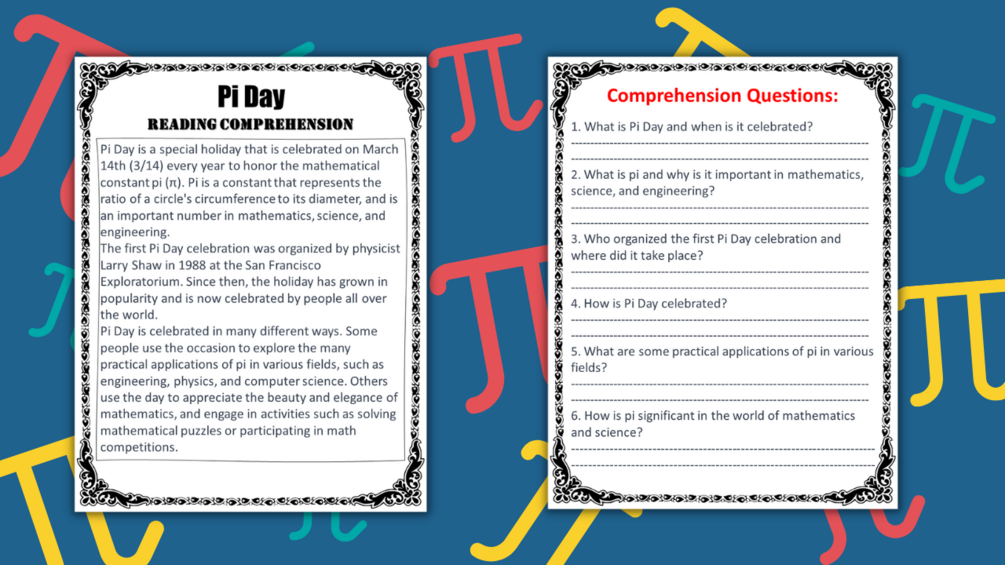 Pi Day

READING COMPREHENSION

Pi Day is a special holiday that is celebrated on March 14th (3/14) every year to honor the mathematical constant pi (π). Pi is a constant that represents the ratio of a circle's circumference to its diameter, and is an important number in mathematics, science, and engineering.

The first Pi Day celebration was organized by physicist Larry Shaw in 1988 at the San Francisco Exploratorium. Since then, the holiday has grown in popularity and is now celebrated by people all over the world.

Pi Day is celebrated in many different ways. Some people use the occasion to explore the many practical applications of pi in various fields, such as engineering, physics, and computer science. Others use the day to appreciate the beauty and elegance of mathematics, and engage in activities such as solving mathematical puzzles or participating in math competitions.

Comprehension Questions:

1. What is Pi Day and when is it celebrated?
____
____

2. What is pi and why is it important in mathematics, science, and engineering?
____
____

3. Who organized the first Pi Day celebration and where did it take place?
____
____

4. How is Pi Day celebrated?
____
____

5. What are some practical applications of pi in various fields?
____
____

6. How is pi significant in the world of mathematics and science?
____
____